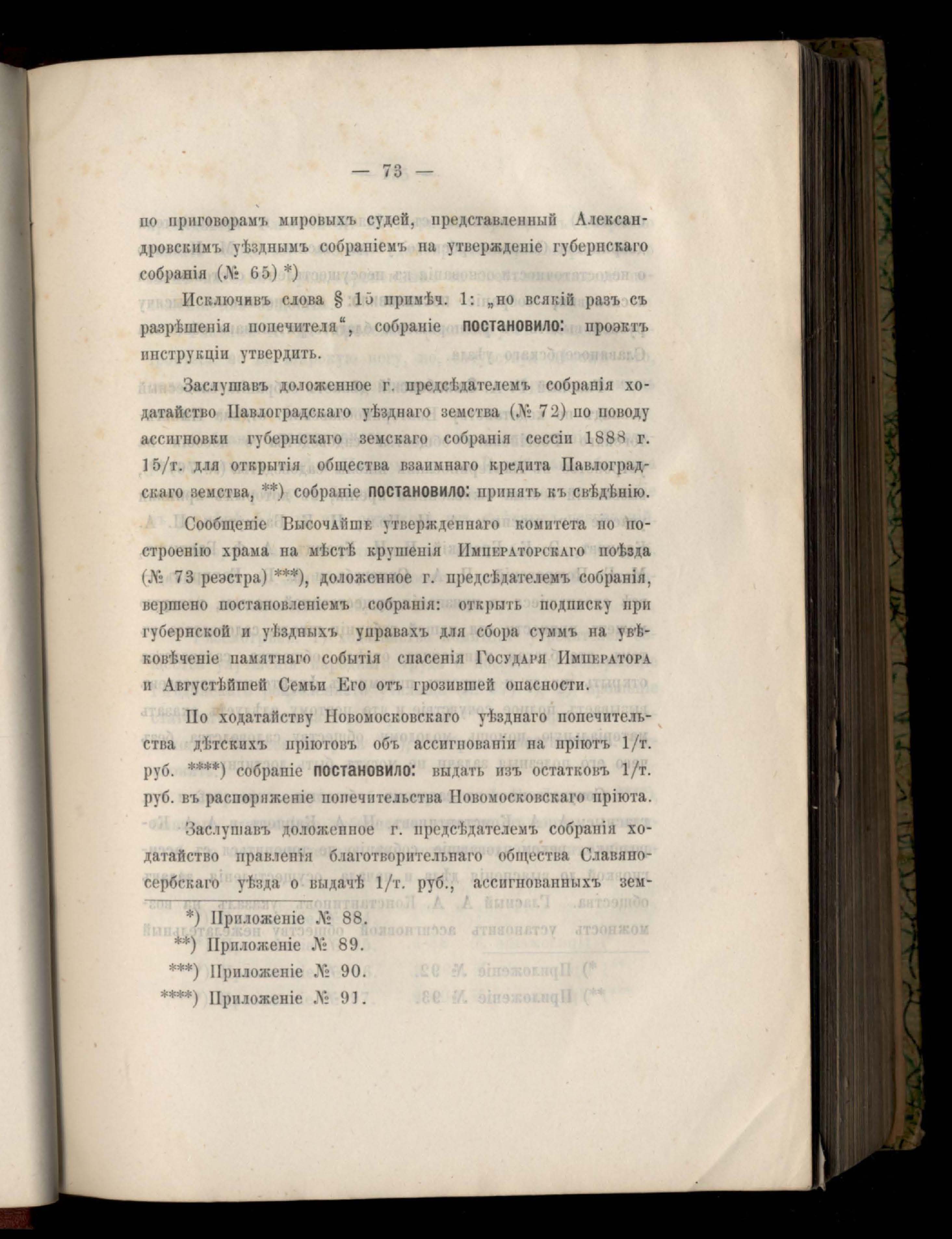 — 73 —

по приговорамъ мировыхъ судей, представленный Александровскимъ уѣзднымъ собраніемъ на утвержденіе губернскаго собранія (№ 65) *)

Исключивъ слова § 15 примѣч. 1: „но всякій разъ съ разрѣшенія попечителя“, собраніе постановило: проэктъ инструкціи утвердить.

Заслушавъ доложенное г. предсѣдателемъ собранія ходатайство Павлоградскаго уѣзднаго земства (№ 72) по поводу ассигновки губернскаго земскаго собранія сессіи 1888 г. 15/т. для открытія общества взаимнаго кредита Павлоградскаго земства, **) собраніе постановило: принять къ свѣдѣнію.

Сообщеніе Высочайше утвержденнаго комитета по построенію храма на мѣстѣ крушенія Императорскаго поѣзда (№ 73 реэстра) ***), доложенное г. предсѣдателемъ собранія, вершено постановленіемъ собранія: открыть подписку при губернской и уѣздныхъ управахъ для сбора суммъ на увѣковѣченіе памятнаго событія спасенія Государя Императора и Августѣйшей Семьи Его отъ грозившей опасности.

По ходатайству Новомосковскаго уѣзднаго попечительства дѣтскихъ пріютовъ объ ассигнованіи на пріютъ 1/т. руб. ****) собраніе постановило: выдать изъ остатковъ 1/т. руб. въ распоряженіе попечительства Новомосковскаго пріюта.

Заслушавъ доложенное г. предсѣдателемъ собранія ходатайство правленія благотворительнаго общества Славяносербскаго уѣзда о выдачѣ 1/т. руб., ассигнованныхъ зем-

*) Приложеніе № 88.
**) Приложеніе № 89.
***) Приложеніе № 90.
****) Приложеніе № 91.